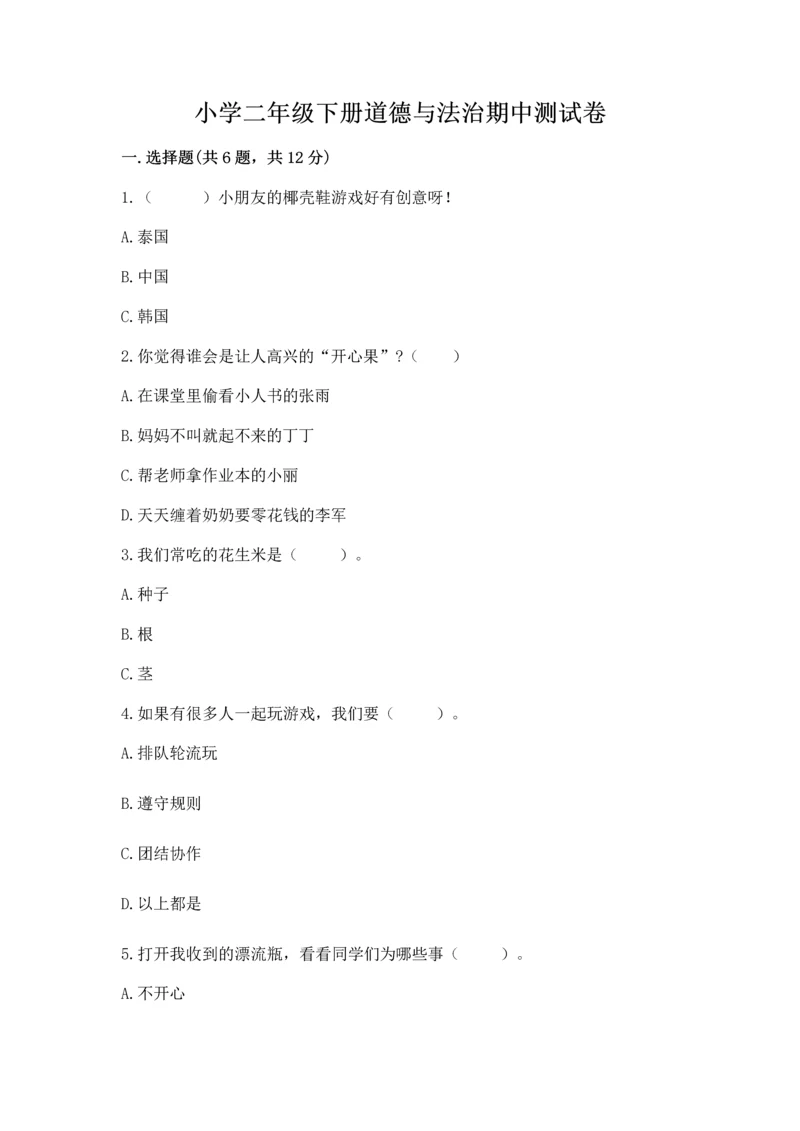 小学二年级下册道德与法治期中测试卷

一.选择题(共6题，共12分)

1.（　　）小朋友的椰壳鞋游戏好有创意呀！

A.泰国

B.中国

C.韩国

2.你觉得谁会是让人高兴的“开心果”？（　　）

A.在课堂里偷看小人书的张雨

B.妈妈不叫就起不来的丁丁

C.帮老师拿作业本的小丽

D.天天缠着奶奶要零花钱的李军

3.我们常吃的花生米是（　　）。

A.种子

B.根

C.茎

4.如果有很多人一起玩游戏，我们要（　　）。

A.排队轮流玩

B.遵守规则

C.团结协作

D.以上都是

5.打开我收到的漂流瓶，看看同学们为哪些事（　　）。

A.不开心